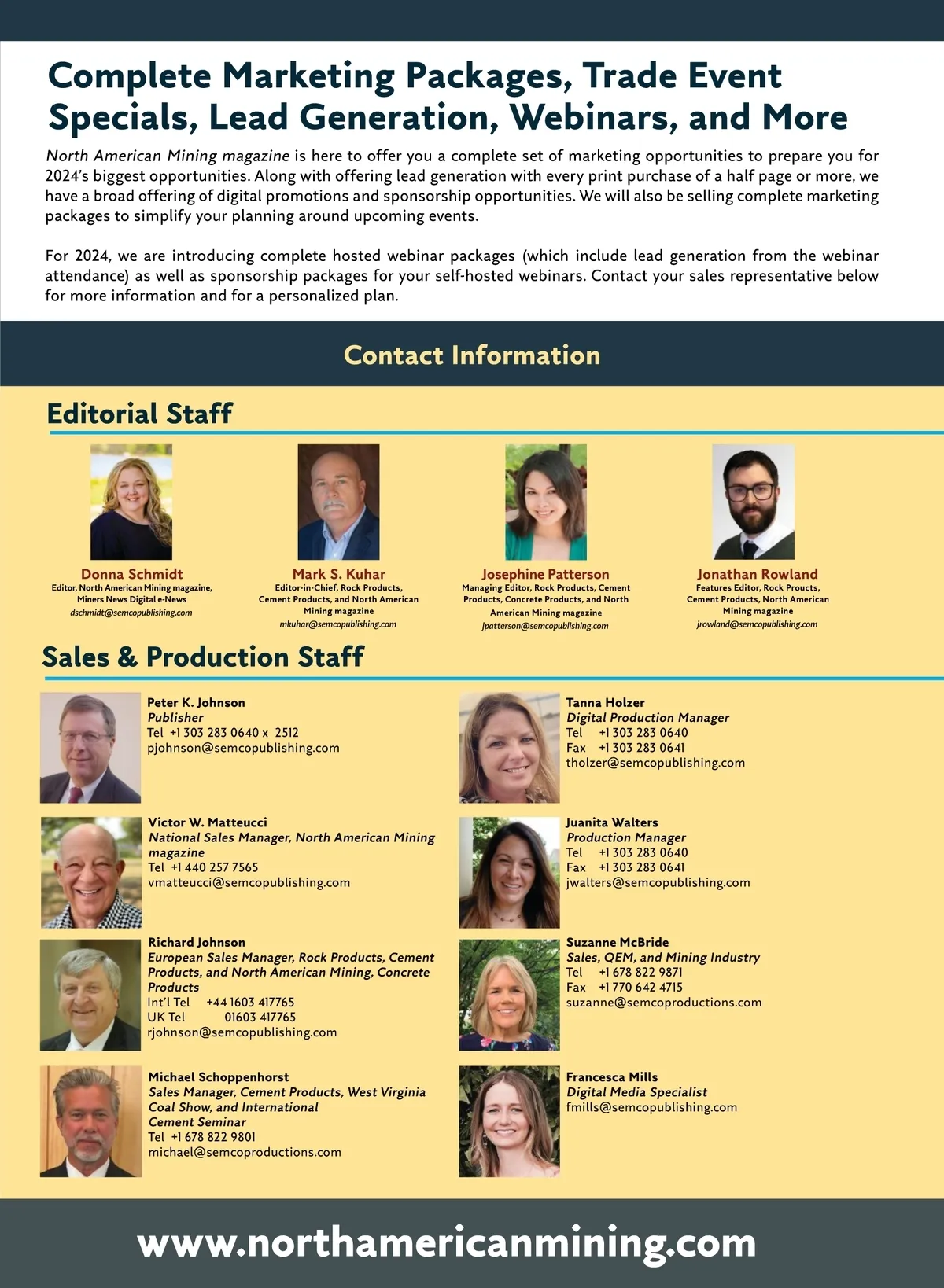 Complete Marketing Packages, Trade Event Specials, Lead Generation, Webinars, and More

North American Mining magazine is here to offer you a complete set of marketing opportunities to prepare you for 2024's biggest opportunities. Along with offering lead generation with every print purchase of a half page or more, we have a broad offering of digital promotions and sponsorship opportunities. We will also be selling complete marketing packages to simplify your planning around upcoming events.

For 2024, we are introducing complete hosted webinar packages (which include lead generation from the webinar attendance) as well as sponsorship packages for your self-hosted webinars. Contact your sales representative below for more information and for a personalized plan.

Contact Information

Editorial Staff

Donna Schmidt
Editor, North American Mining magazine, Miners News Digital e-News
dschmidt@semcopublishing.com

Mark S. Kuhar
Editor-in-Chief, Rock Products, Cement Products, and North American Mining magazine
mkuhar@semcopublishing.com

Josephine Patterson
Managing Editor, Rock Products, Cement Products, Concrete Products, and North American Mining magazine
jpatterson@semcopublishing.com

Jonathan Rowland
Features Editor, Rock Proucts, Cement Products, North American Mining magazine
jrowland@semcopublishing.com

Sales & Production Staff

Peter K. Johnson
Publisher
Tel +1 303 283 0640 x 2512
pjohnson@semcopublishing.com

Victor W. Matteucci
National Sales Manager, North American Mining magazine
Tel +1 440 257 7565
vmatteucci@semcopublishing.com

Richard Johnson
European Sales Manager, Rock Products, Cement Products, and North American Mining, Concrete Products
Int'l Tel +44 1603 417765
UK Tel 01603 417765
rjohnson@semcopublishing.com

Michael Schoppenhorst
Sales Manager, Cement Products, West Virginia Coal Show, and International Cement Seminar
Tel +1 678 822 9801
michael@semcoproductions.com

Tanna Holzer
Digital Production Manager
Tel +1 303 283 0640
Fax +1 303 283 0641
tholzer@semcopublishing.com

Juanita Walters
Production Manager
Tel +1 303 283 0640
Fax +1 303 283 0641
jwalters@semcopublishing.com

Suzanne McBride
Sales, QEM, and Mining Industry
Tel +1 678 822 9871
Fax +1 770 642 4715
suzanne@semcoproductions.com

Francesca Mills
Digital Media Specialist
fmills@semcopublishing.com

www.northamericanmining.com